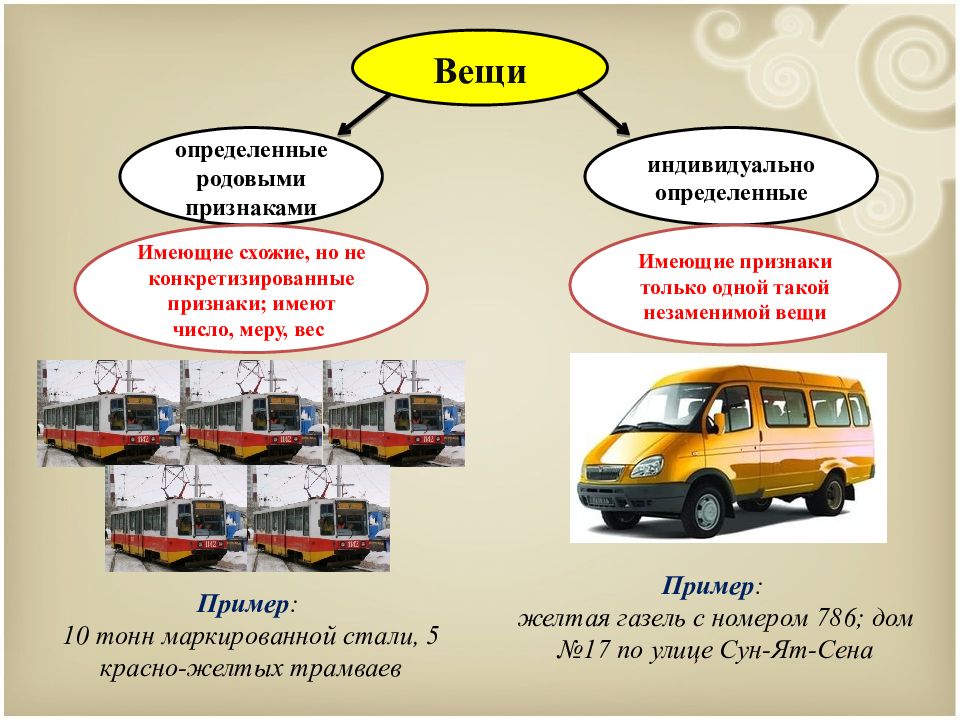 Вещи

определенные родовыми признаками

индивидуально определенные

Имеющие схожие, но не конкретизированные признаки; имеют число, меру, вес

Имеющие признаки только одной такой незаменимой вещи

Пример:
10 тонн маркированной стали, 5 красно-желтых трамваев

Пример:
желтая газель с номером 786; дом №17 по улице Сун-Ят-Сена